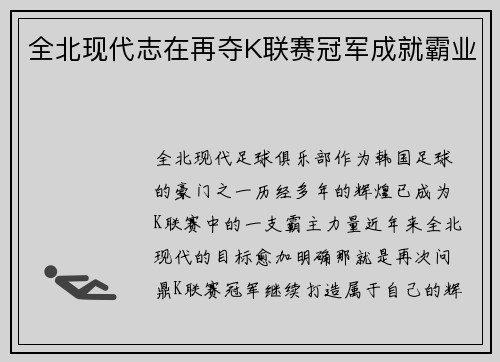 全北现代志在再夺K联赛冠军成就霸业

全北现代足球俱乐部作为韩国足球的豪门之一历经多年的辉煌已成为K联赛中的一支霸主力量近年来全北现代的目标愈加明确那就是再次问鼎K联赛冠军继续打造属于自己的辉